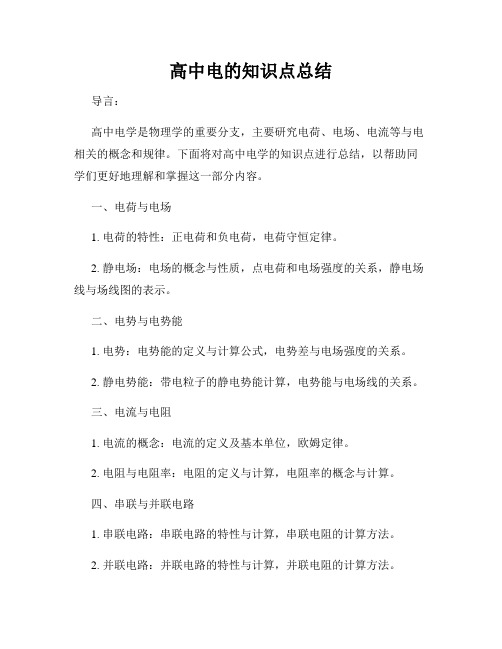 高中电的知识点总结

导言：

高中电学是物理学的重要分支，主要研究电荷、电场、电流等与电相关的概念和规律。下面将对高中电学的知识点进行总结，以帮助同学们更好地理解和掌握这一部分内容。

一、电荷与电场

1. 电荷的特性：正电荷和负电荷，电荷守恒定律。

2. 静电场：电场的概念与性质，点电荷和电场强度的关系，静电场线与场线图的表示。

二、电势与电势能

1. 电势：电势能的定义与计算公式，电势差与电场强度的关系。

2. 静电势能：带电粒子的静电势能计算，电势能与电场线的关系。

三、电流与电阻

1. 电流的概念：电流的定义及基本单位，欧姆定律。

2. 电阻与电阻率：电阻的定义与计算，电阻率的概念与计算。

四、串联与并联电路

1. 串联电路：串联电路的特性与计算，串联电阻的计算方法。

2. 并联电路：并联电路的特性与计算，并联电阻的计算方法。